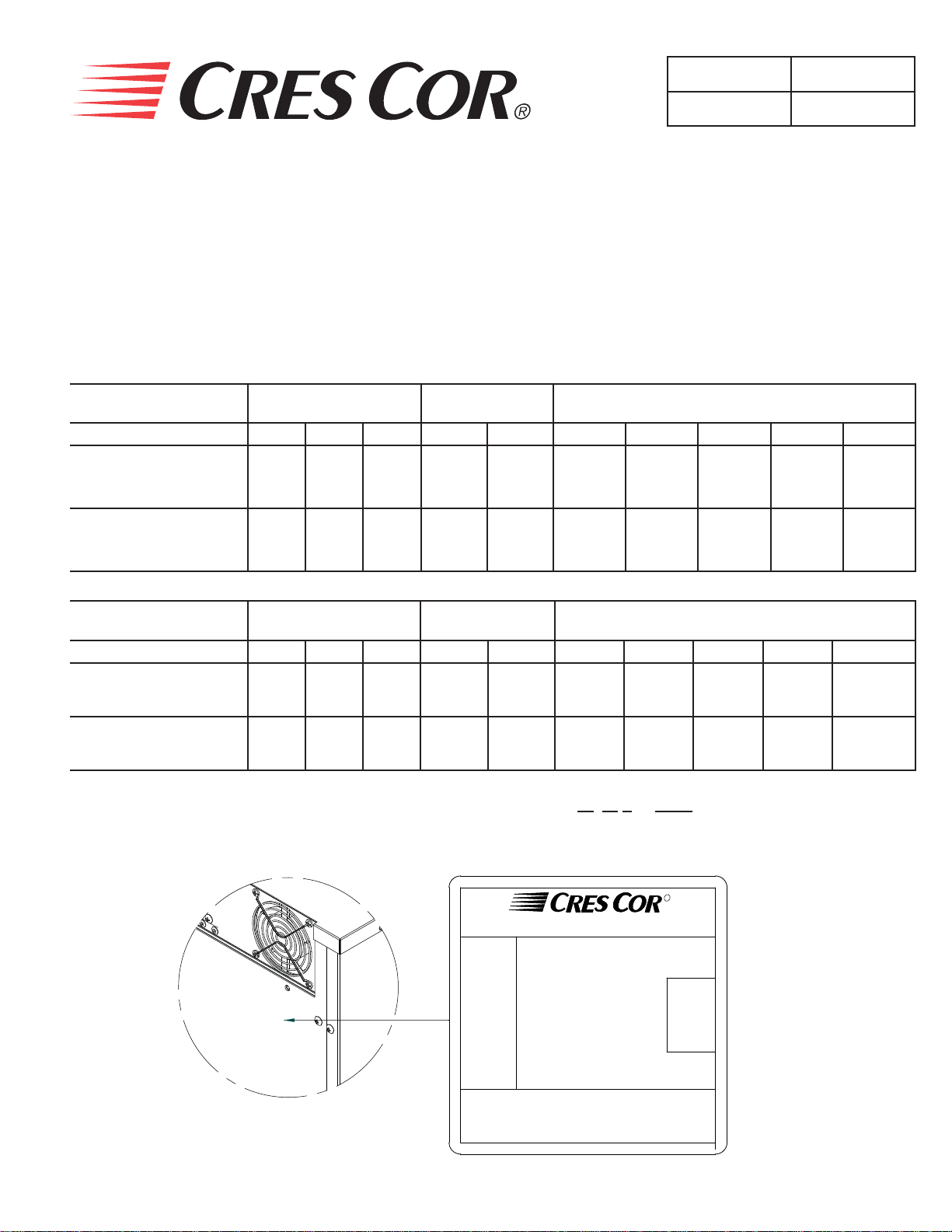 CRES COR®

CRES COR